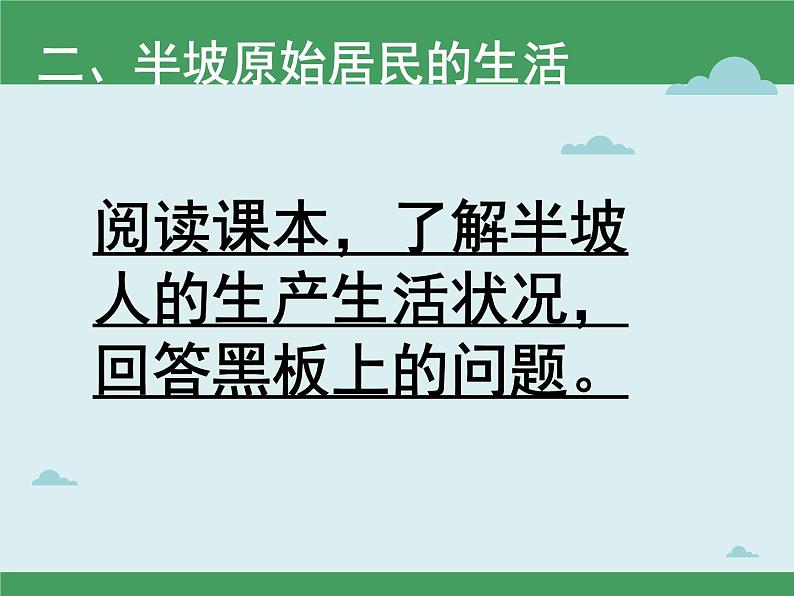 二、半坡原始居民的生活

阅读课本，了解半坡人的生产生活状况，回答黑板上的问题。